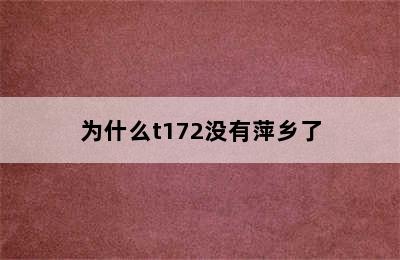 为什么t172没有萍乡了